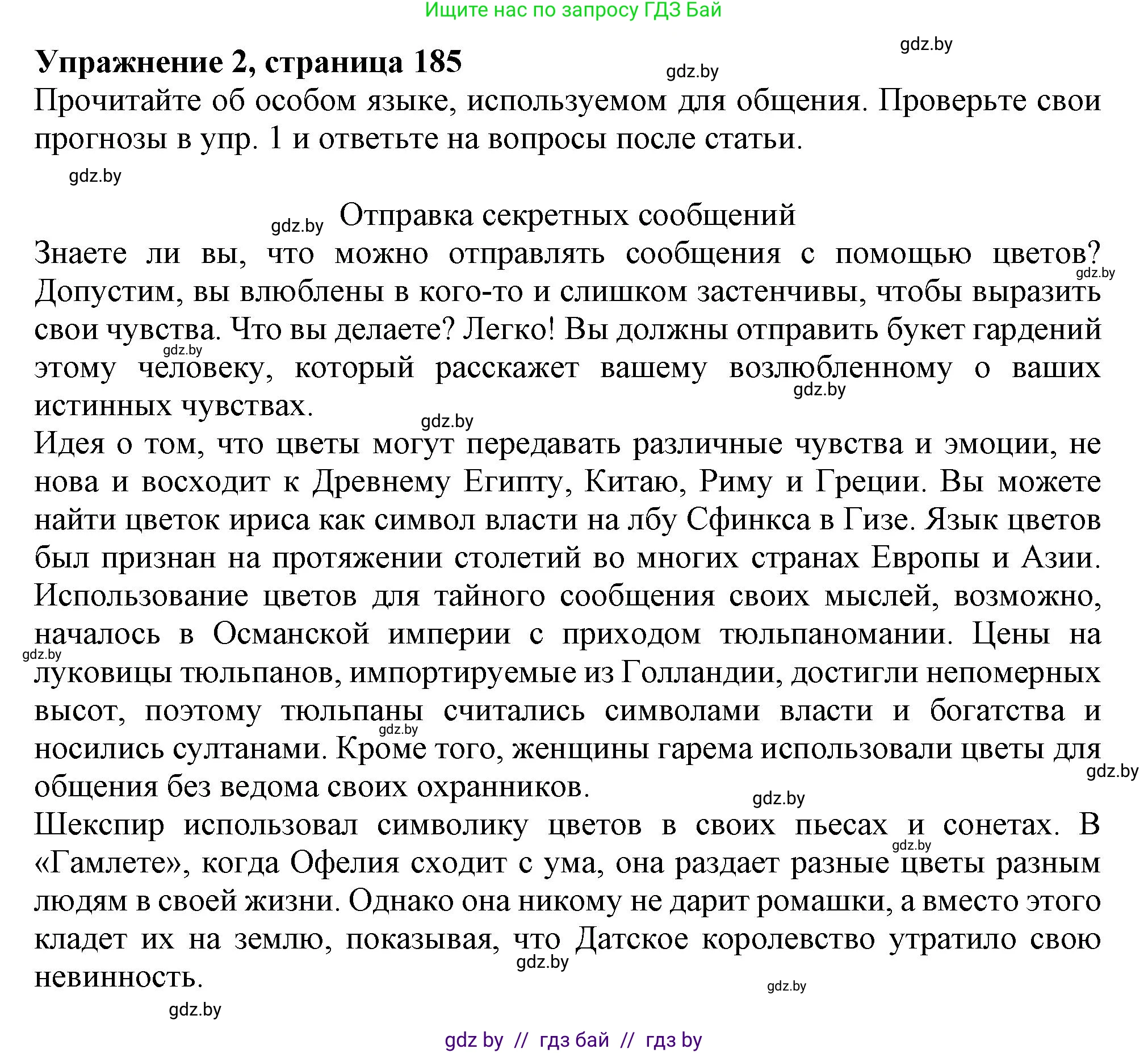 Ищите нас по запросу ГДЗ Бай

gdz.by

Упражнение 2, страница 185

gdz.by

Прочитайте об особом языке, используемом для общения. Проверьте свои прогнозы в упр. 1 и ответьте на вопросы после статьи.

gdz.by

gdz.by

Отправка секретных сообщений

Знаете ли вы, что можно отправлять сообщения с помощью цветов? gdz.by Допустим, вы влюблены в кого-то и слишком застенчивы, чтобы выразить свои чувства. Что вы делаете? Легко! Вы должны отправить букет гардений gdz.by этому человеку, который расскажет вашему возлюбленному о ваших gdz.by истинных чувствах.

gdz.by

Идея о том, что цветы могут передавать различные чувства и эмоции, не нова и восходит к Древнему Египту, Китаю, Риму и Греции. Вы можете найти цветок ириса как символ власти на лбу Сфинкса в Гизе. Язык цветов был признан на протяжении столетий во многих странах Европы и Азии. Использование цветов для тайного сообщения своих мыслей, возможно, началось в Османской империи с приходом тюльпаномании. Цены на gdz.by луковицы тюльпанов, импортируемые из Голландии, достигли непомерных высот, поэтому тюльпаны считались символами власти и богатства и gdz.by носились султанами. Кроме того, женщины гарема использовали цветы для gdz.by общения без ведома своих охранников.

gdz.by

Шекспир использовал символику цветов в своих пьесах и сонетах. В gdz.by «Гамлете», когда Офелия сходит с ума, она раздает разные цветы разным людям в своей жизни. Однако она никому не дарит ромашки, а вместо этого кладет их на землю, показывая, что Датское королевство утратило свою gdz.by невинность.

gdz.by

gdz.by

gdz by // гдз бай // гдз by